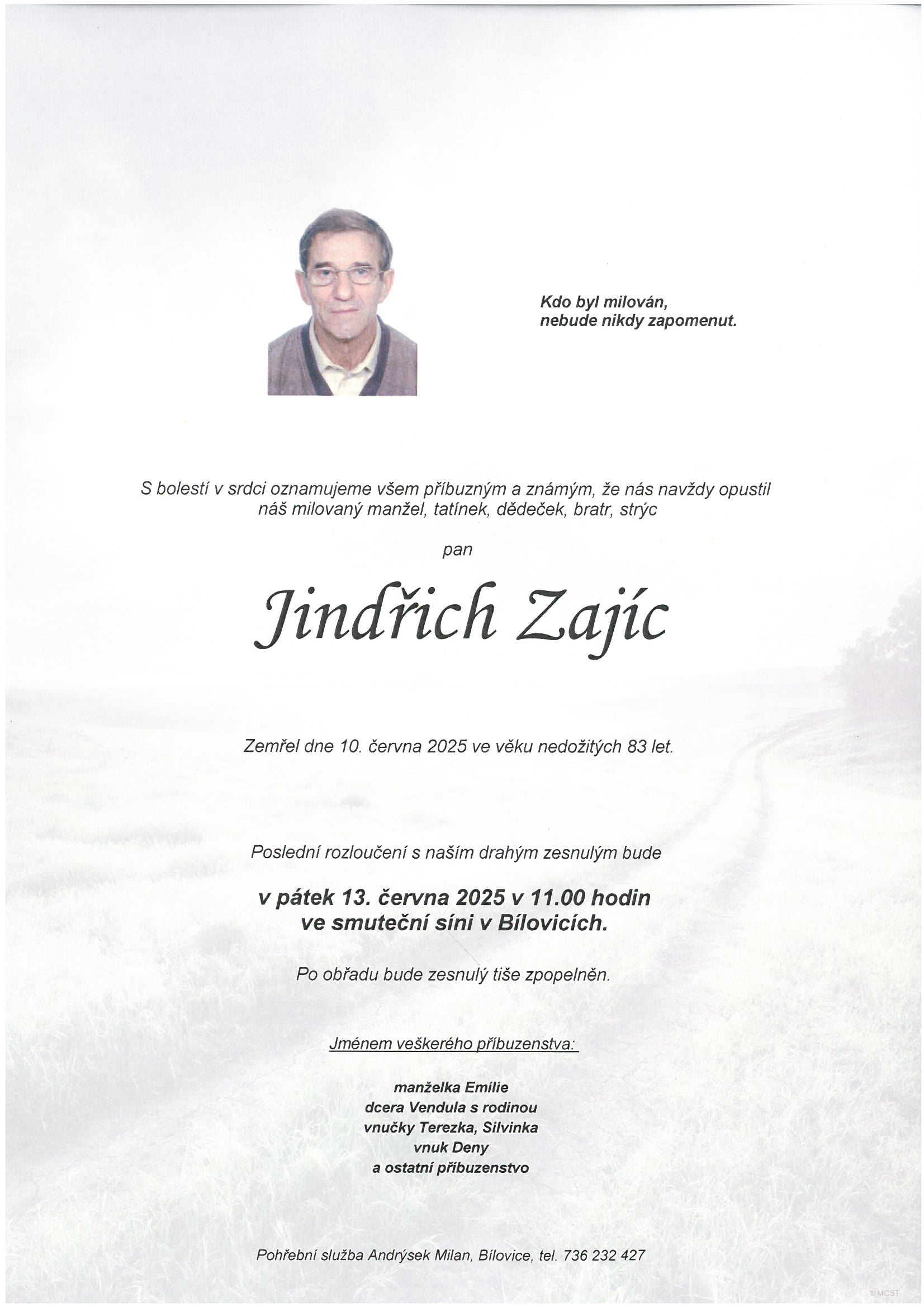 Kdo byl milován,
nebude nikdy zapomenut.

S bolestí v srdci oznamujeme všem příbuzným a známým, že nás navždy opustil náš milovaný manžel, tatínek, dědeček, bratr, strýc

pan

Jindřich Zajíc

Zemřel dne 10. června 2025 ve věku nedožitých 83 let.

Poslední rozloučení s naším drahým zesnulým bude

v pátek 13. června 2025 v 11.00 hodin
ve smuteční síni v Bílovicích.

Po obřadu bude zesnulý tiše zpopelněn.

Jménem veškerého příbuzenstva:

manželka Emílie
dcera Vendula s rodinou
vnučky Terezka, Silvinka
vnuk Deny
a ostatní příbuzenstvo

Pohřební služba Andrýsek Milan, Bílovice, tel. 736 232 427

©MCST